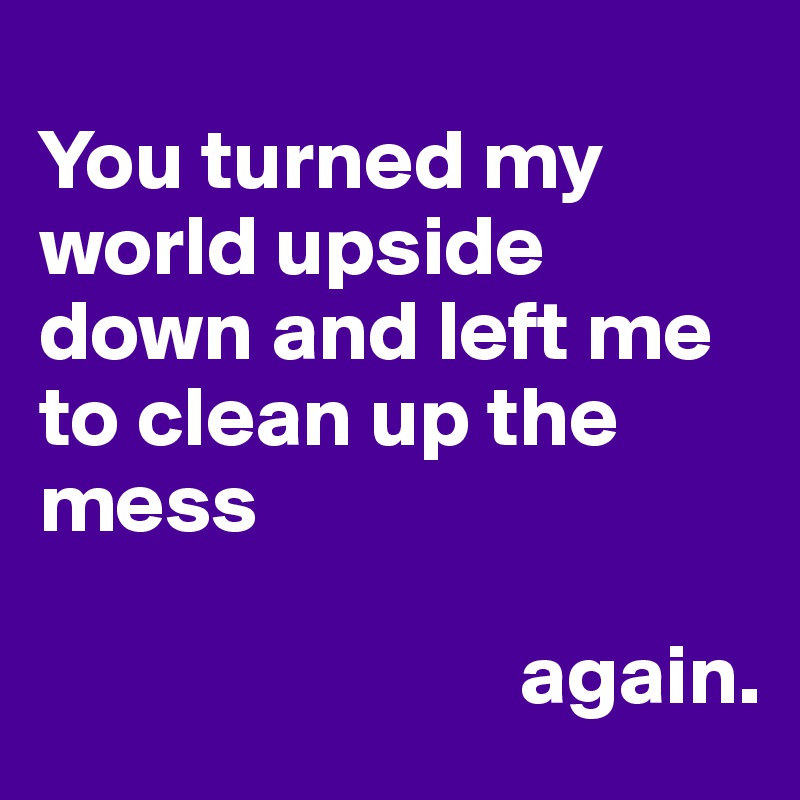 You turned my world upside down and left me to clean up the mess

again.